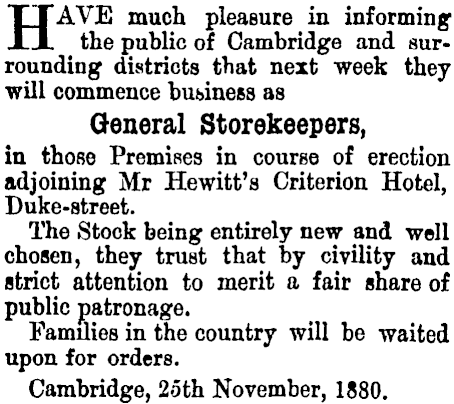 HAVE much pleasure in informing the public of Cambridge and surrounding districts that next week they will commence business as

General Storekeepers,

in those Premises in course of erection adjoining Mr Hewitt's Criterion Hotel, Duke-street.

The Stock being entirely new and well chosen, they trust that by civility and strict attention to merit a fair share of public patronage.

Families in the country will be waited upon for orders.

Cambridge, 25th November, 1880.